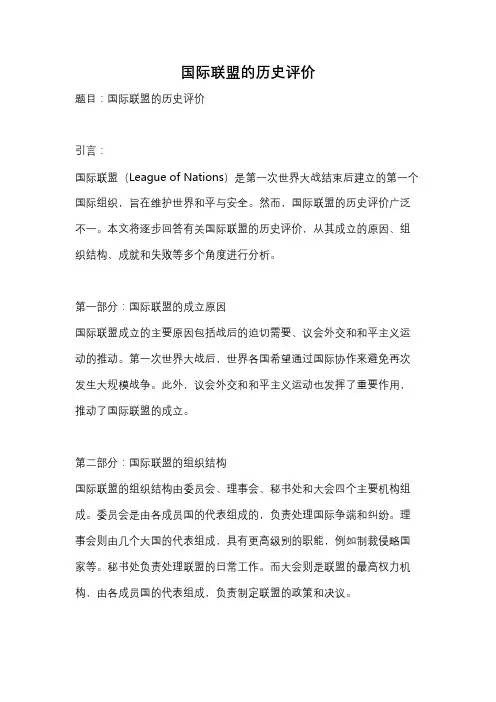 国际联盟的历史评价

题目：国际联盟的历史评价

引言：

国际联盟（League of Nations）是第一次世界大战结束后建立的第一个国际组织，旨在维护世界和平与安全。然而，国际联盟的历史评价广泛不一。本文将逐步回答有关国际联盟的历史评价，从其成立的原因、组织结构、成就和失败等多个角度进行分析。

第一部分：国际联盟的成立原因

国际联盟成立的主要原因包括战后的迫切需要、议会外交和和平主义运动的推动。第一次世界大战后，世界各国希望通过国际协作来避免再次发生大规模战争。此外，议会外交和和平主义运动也发挥了重要作用，推动了国际联盟的成立。

第二部分：国际联盟的组织结构

国际联盟的组织结构由委员会、理事会、秘书处和大会四个主要机构组成。委员会是由各成员国的代表组成的，负责处理国际争端和纠纷。理事会则由几个大国的代表组成，具有更高级别的职能，例如制裁侵略国家等。秘书处负责处理联盟的日常工作。而大会则是联盟的最高权力机构，由各成员国的代表组成，负责制定联盟的政策和决议。